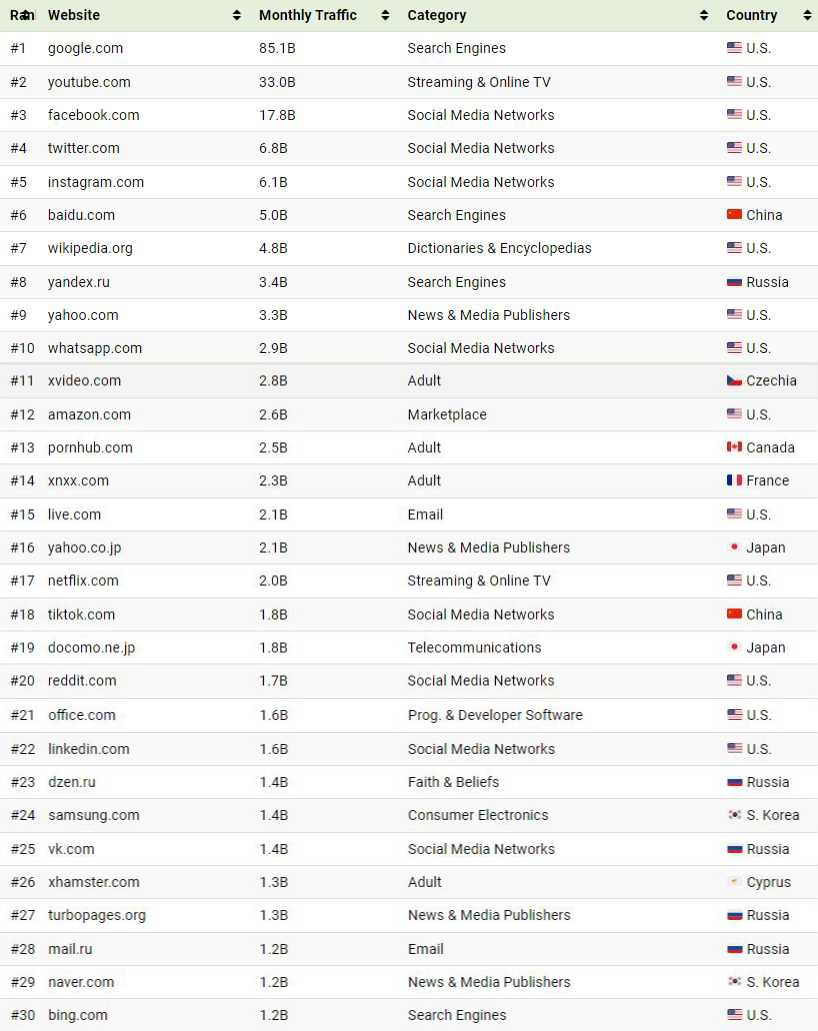 | Ran | Website | Monthly Traffic | Category | Country |
|---|---|---|---|---|
| #1 | google.com | 85.1B | Search Engines | U.S. |
| #2 | youtube.com | 33.0B | Streaming & Online TV | U.S. |
| #3 | facebook.com | 17.8B | Social Media Networks | U.S. |
| #4 | twitter.com | 6.8B | Social Media Networks | U.S. |
| #5 | instagram.com | 6.1B | Social Media Networks | U.S. |
| #6 | baidu.com | 5.0B | Search Engines | China |
| #7 | wikipedia.org | 4.8B | Dictionaries & Encyclopedias | U.S. |
| #8 | yandex.ru | 3.4B | Search Engines | Russia |
| #9 | yahoo.com | 3.3B | News & Media Publishers | U.S. |
| #10 | whatsapp.com | 2.9B | Social Media Networks | U.S. |
| #11 | xvideo.com | 2.8B | Adult | Czechia |
| #12 | amazon.com | 2.6B | Marketplace | U.S. |
| #13 | pornhub.com | 2.5B | Adult | Canada |
| #14 | xnxx.com | 2.3B | Adult | France |
| #15 | live.com | 2.1B | Email | U.S. |
| #16 | yahoo.co.jp | 2.1B | News & Media Publishers | Japan |
| #17 | netflix.com | 2.0B | Streaming & Online TV | U.S. |
| #18 | tiktok.com | 1.8B | Social Media Networks | China |
| #19 | docomo.ne.jp | 1.8B | Telecommunications | Japan |
| #20 | reddit.com | 1.7B | Social Media Networks | U.S. |
| #21 | office.com | 1.6B | Prog. & Developer Software | U.S. |
| #22 | linkedin.com | 1.6B | Social Media Networks | U.S. |
| #23 | dzen.ru | 1.4B | Faith & Beliefs | Russia |
| #24 | samsung.com | 1.4B | Consumer Electronics | S. Korea |
| #25 | vk.com | 1.4B | Social Media Networks | Russia |
| #26 | xhamster.com | 1.3B | Adult | Cyprus |
| #27 | turbopages.org | 1.3B | News & Media Publishers | Russia |
| #28 | mail.ru | 1.2B | Email | Russia |
| #29 | naver.com | 1.2B | News & Media Publishers | S. Korea |
| #30 | bing.com | 1.2B | Search Engines | U.S. |